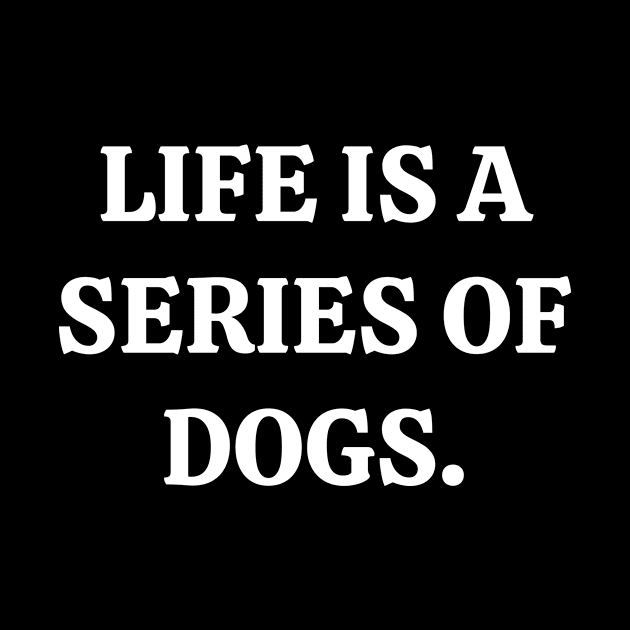 LIFE IS A SERIES OF DOGS.